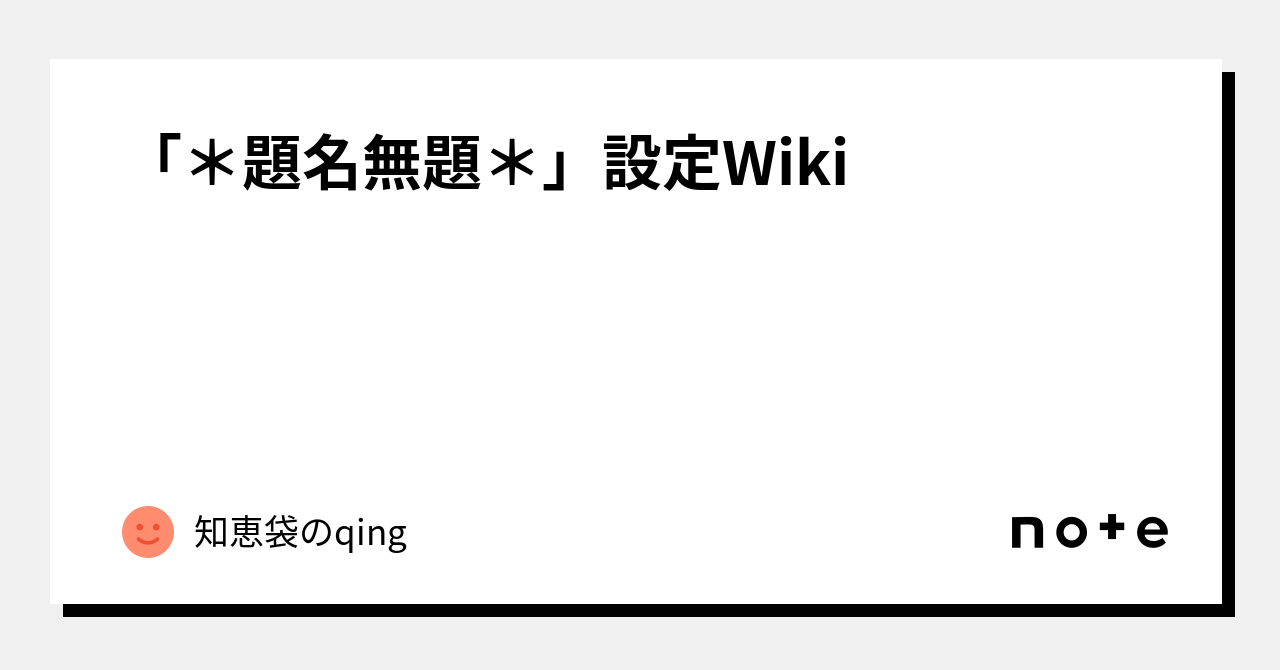 「＊題名無題＊」設定Wiki

知恵袋のqing

note